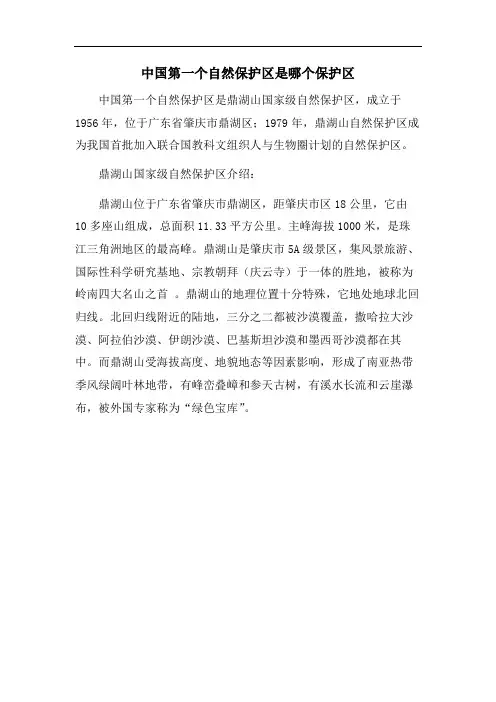 中国第一个自然保护区是哪个保护区

中国第一个自然保护区是鼎湖山国家级自然保护区，成立于1956年，位于广东省肇庆市鼎湖区；1979年，鼎湖山自然保护区成为我国首批加入联合国教科文组织人与生物圈计划的自然保护区。

鼎湖山国家级自然保护区介绍：

鼎湖山位于广东省肇庆市鼎湖区，距肇庆市区18公里，它由10多座山组成，总面积11.33平方公里。主峰海拔1000米，是珠江三角洲地区的最高峰。鼎湖山是肇庆市5A级景区，集风景旅游、国际性科学研究基地、宗教朝拜（庆云寺）于一体的胜地，被称为岭南四大名山之首 。鼎湖山的地理位置十分特殊，它地处地球北回归线。北回归线附近的陆地，三分之二都被沙漠覆盖，撒哈拉大沙漠、阿拉伯沙漠、伊朗沙漠、巴基斯坦沙漠和墨西哥沙漠都在其中。而鼎湖山受海拔高度、地貌地态等因素影响，形成了南亚热带季风绿阔叶林地带，有峰峦叠嶂和参天古树，有溪水长流和云崖瀑布，被外国专家称为“绿色宝库”。